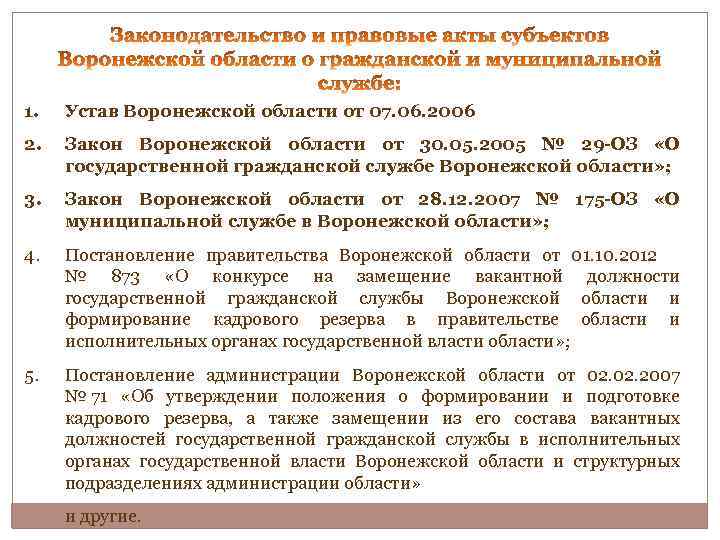 Законодательство и правовые акты субъектов Воронежской области о гражданской и муниципальной службе:

1. Устав Воронежской области от 07.06.2006

2. Закон Воронежской области от 30.05.2005 № 29-ОЗ «О государственной гражданской службе Воронежской области»;

3. Закон Воронежской области от 28.12.2007 № 175-ОЗ «О муниципальной службе в Воронежской области»;

4. Постановление правительства Воронежской области от 01.10.2012 № 873 «О конкурсе на замещение вакантной должности государственной гражданской службы Воронежской области и формирование кадрового резерва в правительстве области и исполнительных органах государственной власти области»;

5. Постановление администрации Воронежской области от 02.02.2007 № 71 «Об утверждении положения о формировании и подготовке кадрового резерва, а также замещении из его состава вакантных должностей государственной гражданской службы в исполнительных органах государственной власти Воронежской области и структурных подразделениях администрации области»

и другие.